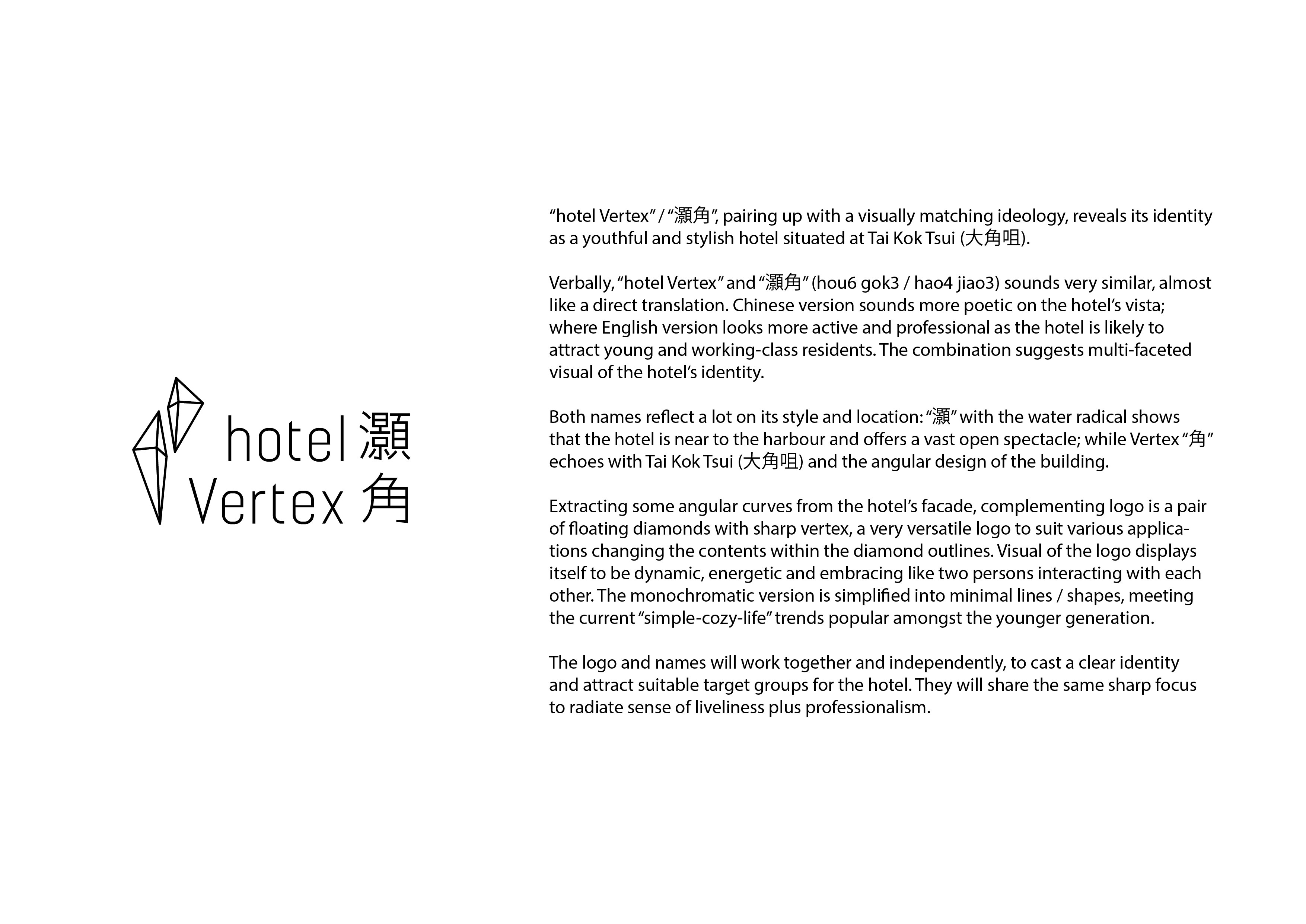 hotel 灝
Vertex 角

"hotel Vertex" / "灝角", pairing up with a visually matching ideology, reveals its identity as a youthful and stylish hotel situated at Tai Kok Tsui (大角咀).

Verbally, "hotel Vertex" and "灝角" (hou6 gok3 / hao4 jiao3) sounds very similar, almost like a direct translation. Chinese version sounds more poetic on the hotel's vista; where English version looks more active and professional as the hotel is likely to attract young and working-class residents. The combination suggests multi-faceted visual of the hotel's identity.

Both names reflect a lot on its style and location: "灝" with the water radical shows that the hotel is near to the harbour and offers a vast open spectacle; while Vertex "角" echoes with Tai Kok Tsui (大角咀) and the angular design of the building.

Extracting some angular curves from the hotel's facade, complementing logo is a pair of floating diamonds with sharp vertex, a very versatile logo to suit various applications changing the contents within the diamond outlines. Visual of the logo displays itself to be dynamic, energetic and embracing like two persons interacting with each other. The monochromatic version is simplified into minimal lines / shapes, meeting the current "simple-cozy-life" trends popular amongst the younger generation.

The logo and names will work together and independently, to cast a clear identity and attract suitable target groups for the hotel. They will share the same sharp focus to radiate sense of liveliness plus professionalism.